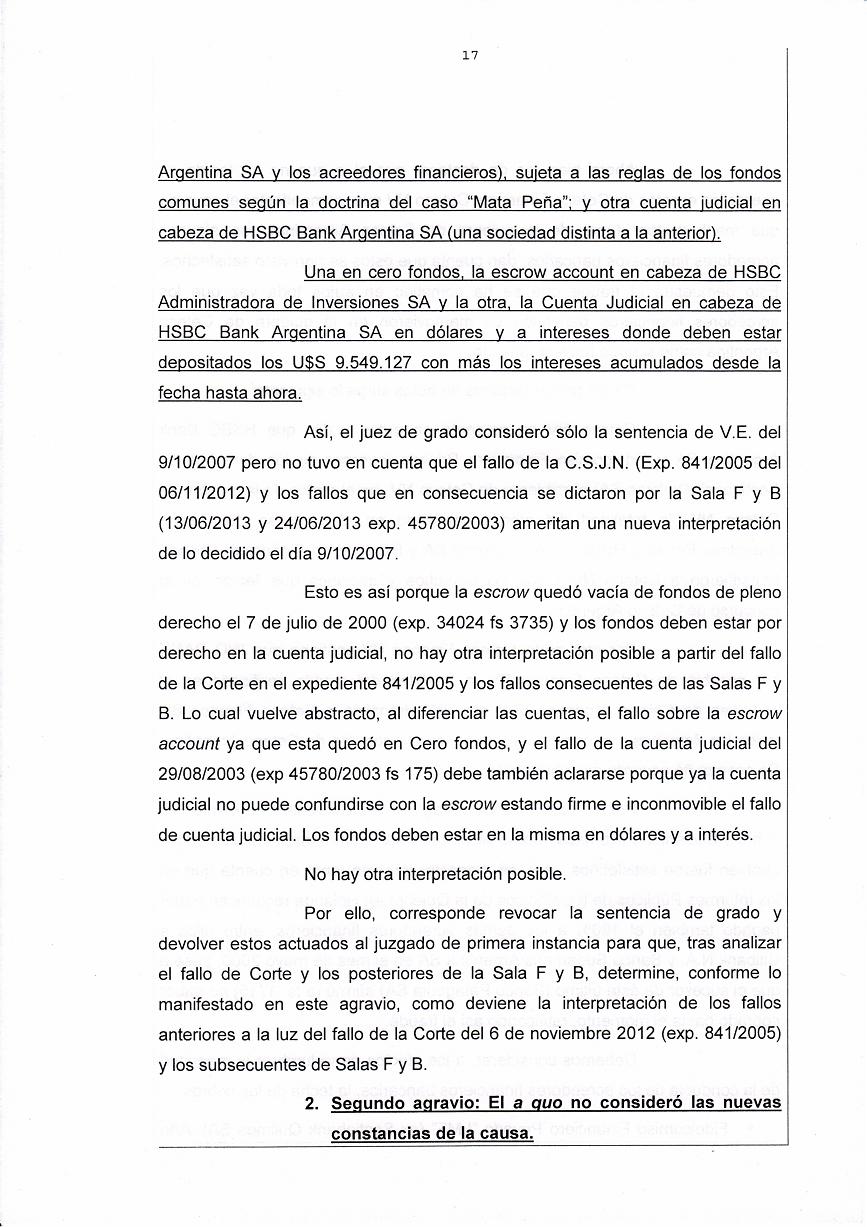 17

Argentina SA y los acreedores financieros), sujeta a las reglas de los fondos comunes según la doctrina del caso "Mata Peña"; y otra cuenta judicial en cabeza de HSBC Bank Argentina SA (una sociedad distinta a la anterior).

Una en cero fondos, la escrow account en cabeza de HSBC Administradora de Inversiones SA y la otra, la Cuenta Judicial en cabeza de HSBC Bank Argentina SA en dólares y a intereses donde deben estar depositados los U$S 9.549.127 con más los intereses acumulados desde la fecha hasta ahora.

Así, el juez de grado consideró sólo la sentencia de V.E. del 9/10/2007 pero no tuvo en cuenta que el fallo de la C.S.J.N. (Exp. 841/2005 del 06/11/2012) y los fallos que en consecuencia se dictaron por la Sala F y B (13/06/2013 y 24/06/2013 exp. 45780/2003) ameritan una nueva interpretación de lo decidido el día 9/10/2007.

Esto es así porque la escrow quedó vacía de fondos de pleno derecho el 7 de julio de 2000 (exp. 34024 fs 3735) y los fondos deben estar por derecho en la cuenta judicial, no hay otra interpretación posible a partir del fallo de la Corte en el expediente 841/2005 y los fallos consecuentes de las Salas F y B. Lo cual vuelve abstracto, al diferenciar las cuentas, el fallo sobre la escrow account ya que esta quedó en Cero fondos, y el fallo de la cuenta judicial del 29/08/2003 (exp 45780/2003 fs 175) debe también aclararse porque ya la cuenta judicial no puede confundirse con la escrow estando firme e inconmovible el fallo de cuenta judicial. Los fondos deben estar en la misma en dólares y a interés.

No hay otra interpretación posible.

Por ello, corresponde revocar la sentencia de grado y devolver estos actuados al juzgado de primera instancia para que, tras analizar el fallo de Corte y los posteriores de la Sala F y B, determine, conforme lo manifestado en este agravio, como deviene la interpretación de los fallos anteriores a la luz del fallo de la Corte del 6 de noviembre 2012 (exp. 841/2005) y los subsecuentes de Salas F y B.

2. Segundo agravio: El a quo no consideró las nuevas constancias de la causa.